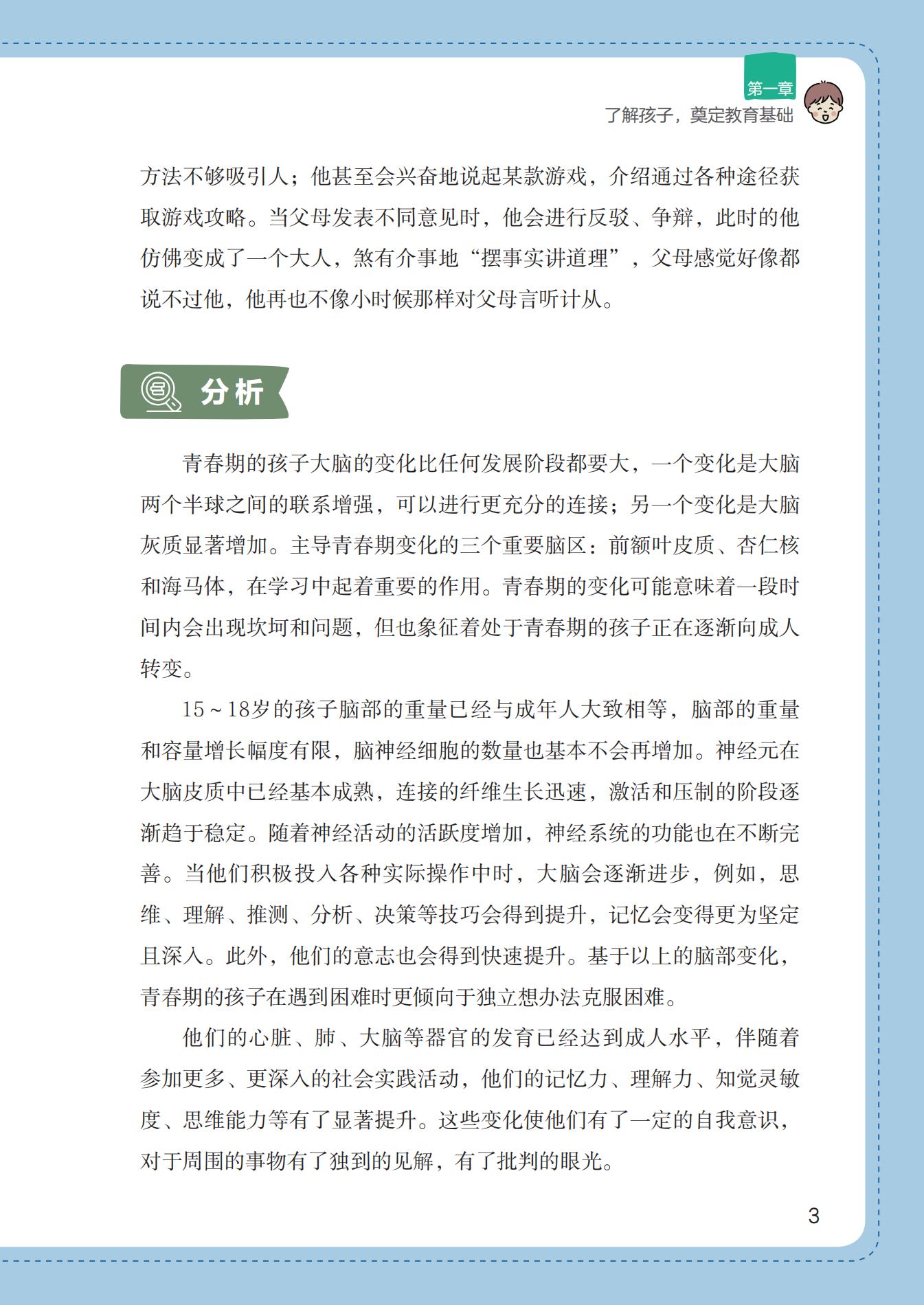 第一章
了解孩子，奠定教育基础

方法不够吸引人；他甚至会兴奋地说起某款游戏，介绍通过各种途径获取游戏攻略。当父母发表不同意见时，他会进行反驳、争辩，此时的他仿佛变成了一个大人，煞有介事地“摆事实讲道理”，父母感觉好像都说不过他，他再也不像小时候那样对父母言听计从。

分析

青春期的孩子大脑的变化比任何发展阶段都要大，一个变化是大脑两个半球之间的联系增强，可以进行更充分的连接；另一个变化是大脑灰质显著增加。主导青春期变化的三个重要脑区：前额叶皮质、杏仁核和海马体，在学习中起着重要的作用。青春期的变化可能意味着一段时间内会出现坎坷和问题，但也象征着处于青春期的孩子正在逐渐向成人转变。

15～18岁的孩子脑部的重量已经与成年人大致相等，脑部的重量和容量增长幅度有限，脑神经细胞的数量也基本不会再增加。神经元在大脑皮质中已经基本成熟，连接的纤维生长迅速，激活和压制的阶段逐渐趋于稳定。随着神经活动的活跃度增加，神经系统的功能也在不断完善。当他们积极投入各种实际操作中时，大脑会逐渐进步，例如，思维、理解、推测、分析、决策等技巧会得到提升，记忆会变得更为坚定且深入。此外，他们的意志也会得到快速提升。基于以上的脑部变化，青春期的孩子在遇到困难时更倾向于独立想办法克服困难。

他们的心脏、肺、大脑等器官的发育已经达到成人水平，伴随着参加更多、更深入的社会实践活动，他们的记忆力、理解力、知觉灵敏度、思维能力等有了显著提升。这些变化使他们有了一定的自我意识，对于周围的事物有了独到的见解，有了批判的眼光。

3